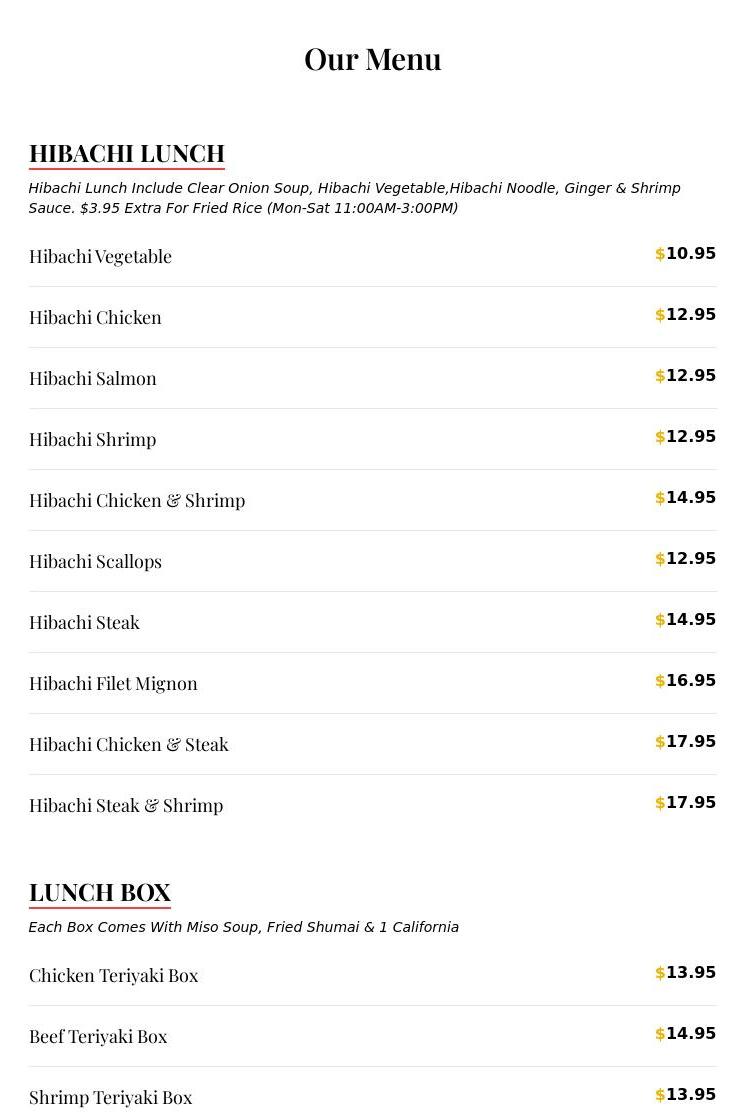 Our Menu

HIBACHI LUNCH

Hibachi Lunch Include Clear Onion Soup, Hibachi Vegetable,Hibachi Noodle, Ginger & Shrimp Sauce. $3.95 Extra For Fried Rice (Mon-Sat 11:00AM-3:00PM)

Hibachi Vegetable $10.95

Hibachi Chicken $12.95

Hibachi Salmon $12.95

Hibachi Shrimp $12.95

Hibachi Chicken & Shrimp $14.95

Hibachi Scallops $12.95

Hibachi Steak $14.95

Hibachi Filet Mignon $16.95

Hibachi Chicken & Steak $17.95

Hibachi Steak & Shrimp $17.95

LUNCH BOX

Each Box Comes With Miso Soup, Fried Shumai & 1 California

Chicken Teriyaki Box $13.95

Beef Teriyaki Box $14.95

Shrimp Teriyaki Box $13.95